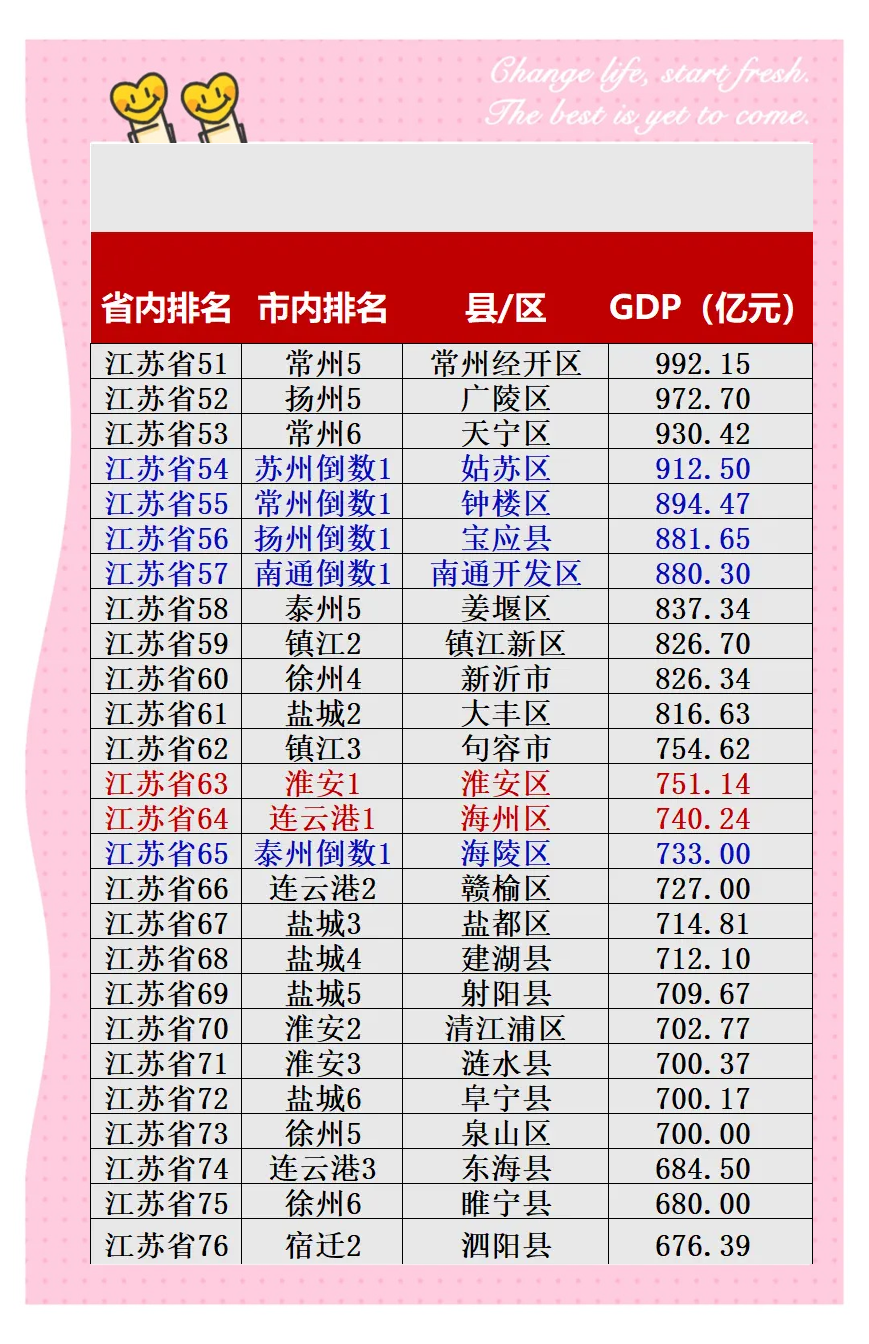 Change life, start fresh.
The best is yet to come.

| 省内排名 | 市内排名 | 县/区 | GDP（亿元） |
|---|---|---|---|
| 江苏省51 | 常州5 | 常州经开区 | 992.15 |
| 江苏省52 | 扬州5 | 广陵区 | 972.70 |
| 江苏省53 | 常州6 | 天宁区 | 930.42 |
| 江苏省54 | 苏州倒数1 | 姑苏区 | 912.50 |
| 江苏省55 | 常州倒数1 | 钟楼区 | 894.47 |
| 江苏省56 | 扬州倒数1 | 宝应县 | 881.65 |
| 江苏省57 | 南通倒数1 | 南通开发区 | 880.30 |
| 江苏省58 | 泰州5 | 姜堰区 | 837.34 |
| 江苏省59 | 镇江2 | 镇江新区 | 826.70 |
| 江苏省60 | 徐州4 | 新沂市 | 826.34 |
| 江苏省61 | 盐城2 | 大丰区 | 816.63 |
| 江苏省62 | 镇江3 | 句容市 | 754.62 |
| 江苏省63 | 淮安1 | 淮安区 | 751.14 |
| 江苏省64 | 连云港1 | 海州区 | 740.24 |
| 江苏省65 | 泰州倒数1 | 海陵区 | 733.00 |
| 江苏省66 | 连云港2 | 赣榆区 | 727.00 |
| 江苏省67 | 盐城3 | 盐都区 | 714.81 |
| 江苏省68 | 盐城4 | 建湖县 | 712.10 |
| 江苏省69 | 盐城5 | 射阳县 | 709.67 |
| 江苏省70 | 淮安2 | 清江浦区 | 702.77 |
| 江苏省71 | 淮安3 | 涟水县 | 700.37 |
| 江苏省72 | 盐城6 | 阜宁县 | 700.17 |
| 江苏省73 | 徐州5 | 泉山区 | 700.00 |
| 江苏省74 | 连云港3 | 东海县 | 684.50 |
| 江苏省75 | 徐州6 | 睢宁县 | 680.00 |
| 江苏省76 | 宿迁2 | 泗阳县 | 676.39 |